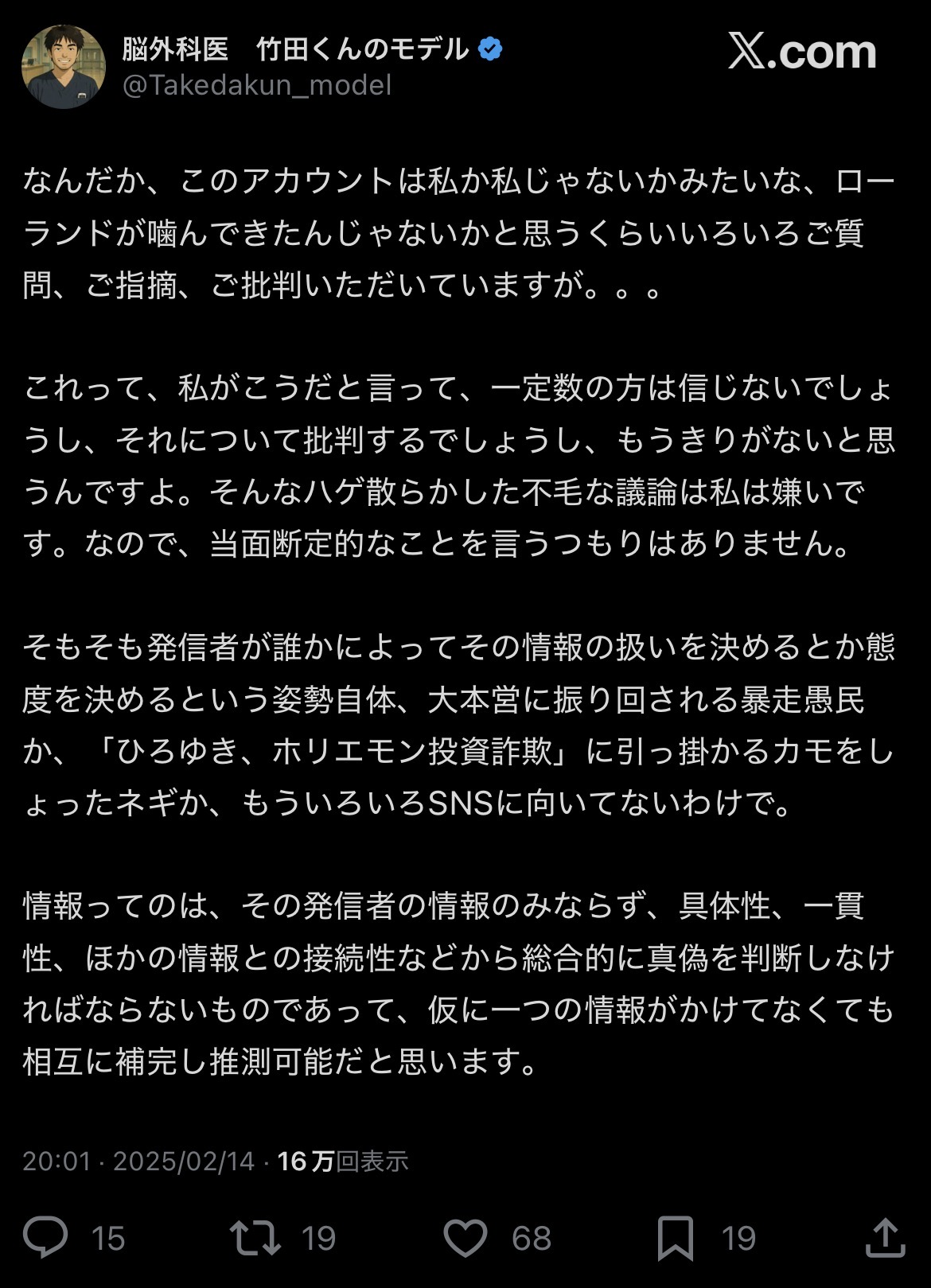 脳外科医　竹田くんのモデル
@Takedakun_model

X.com

なんだか、このアカウントは私か私じゃないかみたいな、ローランドが噛んできたんじゃないかと思うくらいいろいろご質問、ご指摘、ご批判いただいていますが。。。

これって、私がこうだと言って、一定数の方は信じないでしょうし、それについて批判するでしょうし、もうきりがないと思うんですよ。そんなハゲ散らかした不毛な議論は私は嫌いです。なので、当面断定的なことを言うつもりはありません。

そもそも発信者が誰かによってその情報の扱いを決めるとか態度を決めるという姿勢自体、大本営に振り回される暴走愚民か、「ひろゆき、ホリエモン投資詐欺」に引っ掛かるカモをしょったネギか、もういろいろSNSに向いてないわけで。

情報ってのは、その発信者の情報のみならず、具体性、一貫性、ほかの情報との接続性などから総合的に真偽を判断しなければならないものであって、仮に一つの情報がかけてなくても相互に補完し推測可能だと思います。

20:01 · 2025/02/14 · 16万回表示

15　19　68　19